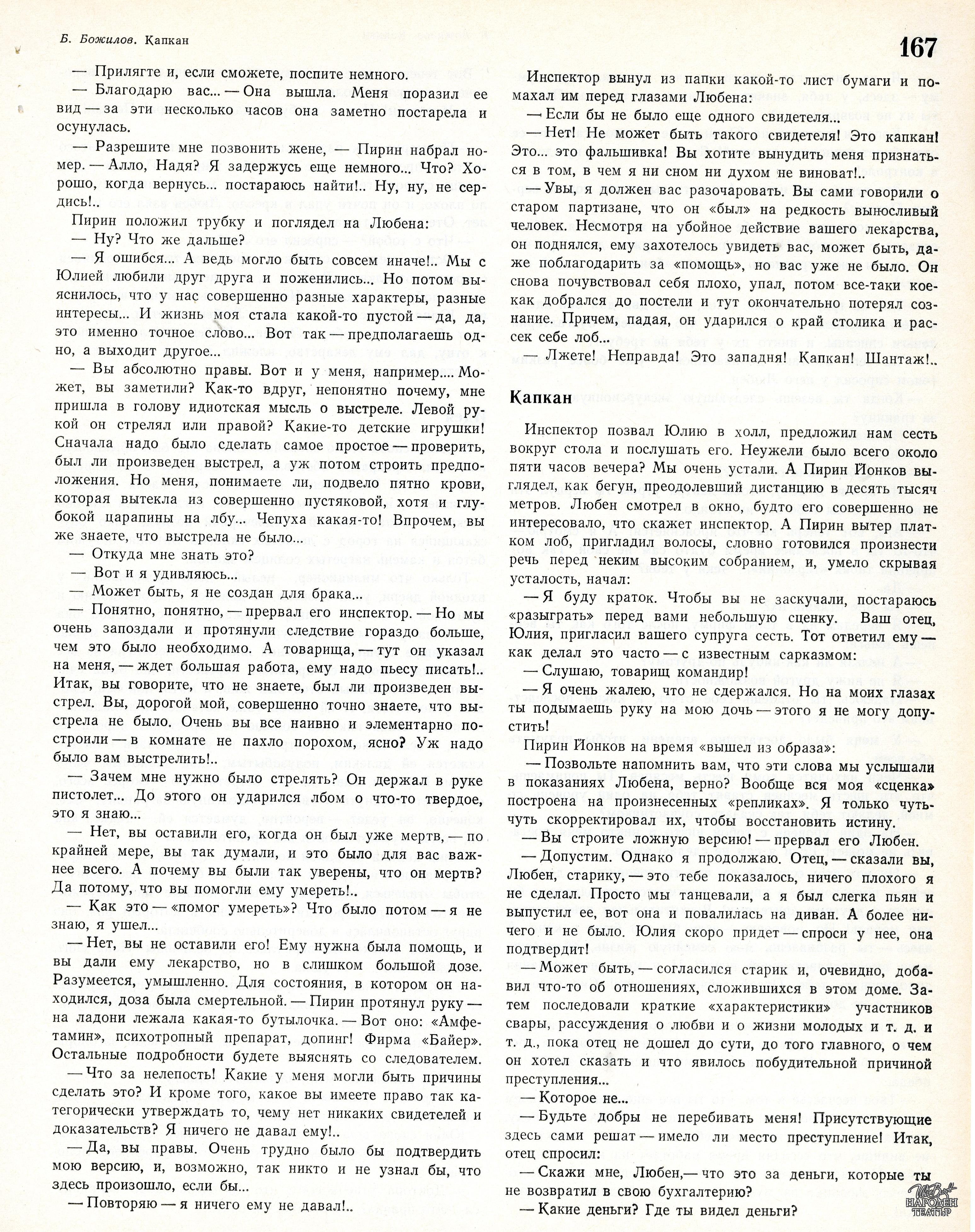 Б. Божилов. Капкан

167

— Прилягте и, если сможете, поспите немного.

— Благодарю вас... — Она вышла. Меня поразил ее вид — за эти несколько часов она заметно постарела и осунулась.

— Разрешите мне позвонить жене, — Пирин набрал номер. — Алло, Надя? Я задержусь еще немного... Что? Хорошо, когда вернусь... постараюсь найти!.. Ну, ну, не сердись!..

Пирин положил трубку и поглядел на Любена:

— Ну? Что же дальше?

— Я ошибся... А ведь могло быть совсем иначе!.. Мы с Юлией любили друг друга и поженились... Но потом выяснилось, что у нас совершенно разные характеры, разные интересы... И жизнь моя стала какой-то пустой — да, да, это именно точное слово... Вот так — предполагаешь одно, а выходит другое...

— Вы абсолютно правы. Вот и у меня, например.... Может, вы заметили? Как-то вдруг, непонятно почему, мне пришла в голову идиотская мысль о выстреле. Левой рукой он стрелял или правой? Какие-то детские игрушки! Сначала надо было сделать самое простое — проверить, был ли произведен выстрел, а уж потом строить предположения. Но меня, понимаете ли, подвело пятно крови, которая вытекла из совершенно пустяковой, хотя и глубокой царапины на лбу... Чепуха какая-то! Впрочем, вы же знаете, что выстрела не было...

— Откуда мне знать это?

— Вот и я удивляюсь...

— Может быть, я не создан для брака...

— Понятно, понятно, — прервал его инспектор. — Но мы очень запоздали и протянули следствие гораздо больше, чем это было необходимо. А товарища, — тут он указал на меня, — ждет большая работа, ему надо пьесу писать!.. Итак, вы говорите, что не знаете, был ли произведен выстрел. Вы, дорогой мой, совершенно точно знаете, что выстрела не было. Очень вы все наивно и элементарно построили — в комнате не пахло порохом, ясно? Уж надо было вам выстрелить!..

— Зачем мне нужно было стрелять? Он держал в руке пистолет... До этого он ударился лбом о что-то твердое, это я знаю...

— Нет, вы оставили его, когда он был уже мертв, — по крайней мере, вы так думали, и это было для вас важнее всего. А почему вы были так уверены, что он мертв? Да потому, что вы помогли ему умереть!..

— Как это — «помог умереть»? Что было потом — я не знаю, я ушел...

— Нет, вы не оставили его! Ему нужна была помощь, и вы дали ему лекарство, но в слишком большой дозе. Разумеется, умышленно. Для состояния, в котором он находился, доза была смертельной. — Пирин протянул руку — на ладони лежала какая-то бутылочка. — Вот оно: «Амфетамин», психотропный препарат, допинг! Фирма «Байер». Остальные подробности будете выяснять со следователем.

— Что за нелепость! Какие у меня могли быть причины сделать это? И кроме того, какое вы имеете право так категорически утверждать то, чему нет никаких свидетелей и доказательств? Я ничего не давал ему!..

— Да, вы правы. Очень трудно было бы подтвердить мою версию, и, возможно, так никто и не узнал бы, что здесь произошло, если бы...

— Повторяю — я ничего ему не давал!..

Инспектор вынул из папки какой-то лист бумаги и помахал им перед глазами Любена:

— Если бы не было еще одного свидетеля...

— Нет! Не может быть такого свидетеля! Это капкан! Это... это фальшивка! Вы хотите вынудить меня признаться в том, в чем я ни сном ни духом не виноват!..

— Увы, я должен вас разочаровать. Вы сами говорили о старом партизане, что он «был» на редкость выносливый человек. Несмотря на убойное действие вашего лекарства, он поднялся, ему захотелось увидеть вас, может быть, даже поблагодарить за «помощь», но вас уже не было. Он снова почувствовал себя плохо, упал, потом все-таки кое-как добрался до постели и тут окончательно потерял сознание. Причем, падая, он ударился о край столика и рассек себе лоб...

— Лжете! Неправда! Это западня! Капкан! Шантаж!..

Капкан

Инспектор позвал Юлию в холл, предложил нам сесть вокруг стола и послушать его. Неужели было всего около пяти часов вечера? Мы очень устали. А Пирин Йонков выглядел, как бегун, преодолевший дистанцию в десять тысяч метров. Любен смотрел в окно, будто его совершенно не интересовало, что скажет инспектор. А Пирин вытер платком лоб, пригладил волосы, словно готовился произнести речь перед неким высоким собранием, и, умело скрывая усталость, начал:

— Я буду краток. Чтобы вы не заскучали, постараюсь «разыграть» перед вами небольшую сценку. Ваш отец, Юлия, пригласил вашего супруга сесть. Тот ответил ему — как делал это часто — с известным сарказмом:

— Слушаю, товарищ командир!

— Я очень жалею, что не сдержался. Но на моих глазах ты подымаешь руку на мою дочь — этого я не могу допустить!

Пирин Йонков на время «вышел из образа»:

— Позвольте напомнить вам, что эти слова мы услышали в показаниях Любена, верно? Вообще вся моя «сценка» построена на произнесенных «репликах». Я только чуть-чуть скорректировал их, чтобы восстановить истину.

— Вы строите ложную версию! — прервал его Любен.

— Допустим. Однако я продолжаю. Отец, — сказали вы, Любен, старику, — это тебе показалось, ничего плохого я не сделал. Просто мы танцевали, а я был слегка пьян и выпустил ее, вот она и повалилась на диван. А более ничего и не было. Юлия скоро придет — спроси у нее, она подтвердит!

— Может быть, — согласился старик и, очевидно, добавил что-то об отношениях, сложившихся в этом доме. Затем последовали краткие «характеристики» участников свары, рассуждения о любви и о жизни молодых и т. д. и т. д., пока отец не дошел до сути, до того главного, о чем он хотел сказать и что явилось побудительной причиной преступления...

— Которое не...

— Будьте добры не перебивать меня! Присутствующие здесь сами решат — имело ли место преступление! Итак, отец спросил:

— Скажи мне, Любен,— что это за деньги, которые ты не возвратил в свою бухгалтерию?

— Какие деньги? Где ты видел деньги?

НАРОДЕН ТЕАТЪР